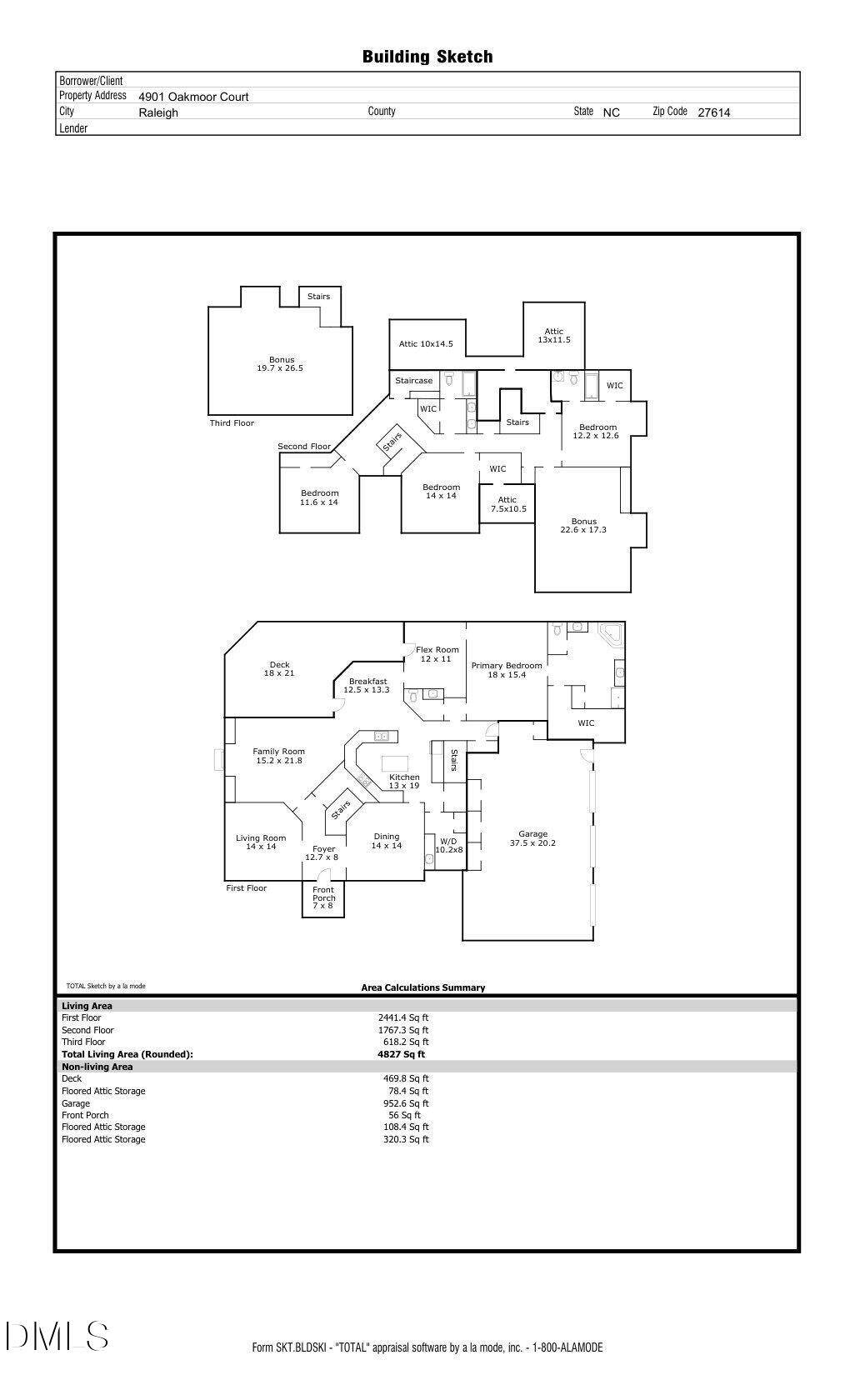 Building Sketch

| Borrower/Client | | | | | | | |
|---|---|---|---|---|---|---|---|
| Property Address | 4901 Oakmoor Court | | | | | | |
| City | Raleigh | County | | State | NC | Zip Code | 27614 |
| Lender | | | | | | | |

Stairs
Bonus
19.7 x 26.5
Third Floor
Attic 10x14.5
Attic
13x11.5
Staircase
WIC
WIC
Stairs
Bedroom
12.2 x 12.6
Second Floor
Stairs
Bedroom
11.6 x 14
Bedroom
14 x 14
WIC
Attic
7.5x10.5
Bonus
22.6 x 17.3

Deck
18 x 21
Flex Room
12 x 11
Primary Bedroom
18 x 15.4
Breakfast
12.5 x 13.3
WIC
Family Room
15.2 x 21.8
Stairs
Kitchen
13 x 19
Stairs
Living Room
14 x 14
Foyer
12.7 x 8
Dining
14 x 14
W/D
10.2x8
Garage
37.5 x 20.2
First Floor
Front
Porch
7 x 8

TOTAL Sketch by a la mode

Area Calculations Summary

| Living Area | |
|---|---|
| First Floor | 2441.4 Sq ft |
| Second Floor | 1767.3 Sq ft |
| Third Floor | 618.2 Sq ft |
| Total Living Area (Rounded): | 4827 Sq ft |
| Non-living Area | |
| Deck | 469.8 Sq ft |
| Floored Attic Storage | 78.4 Sq ft |
| Garage | 952.6 Sq ft |
| Front Porch | 56 Sq ft |
| Floored Attic Storage | 108.4 Sq ft |
| Floored Attic Storage | 320.3 Sq ft |

DMLS

Form SKT.BLDSKI - "TOTAL" appraisal software by a la mode, inc. - 1-800-ALAMODE